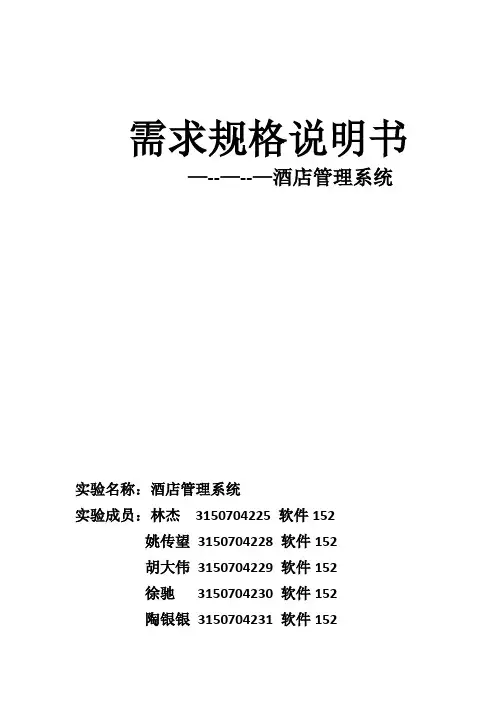 需求规格说明书

—--—--—酒店管理系统

实验名称：酒店管理系统

实验成员：林杰 3150704225 软件 152

姚传望 3150704228 软件 152

胡大伟 3150704229 软件 152

徐驰 3150704230 软件 152

陶银银 3150704231 软件 152